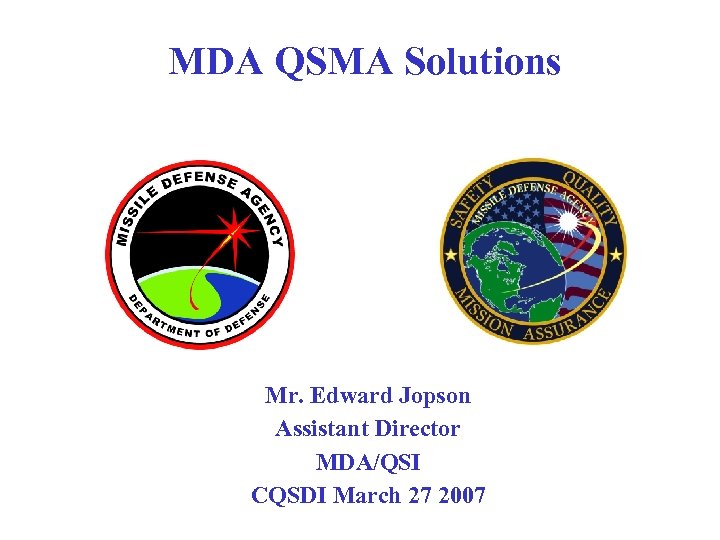 MDA QSMA Solutions

MISSILE DEFENSE AGENCY
DEPARTMENT OF DEFENSE

SAFETY QUALITY
MISSILE DEFENSE AGENCY
MISSION ASSURANCE

Mr. Edward Jopson
Assistant Director
MDA/QSI
CQSDI March 27 2007